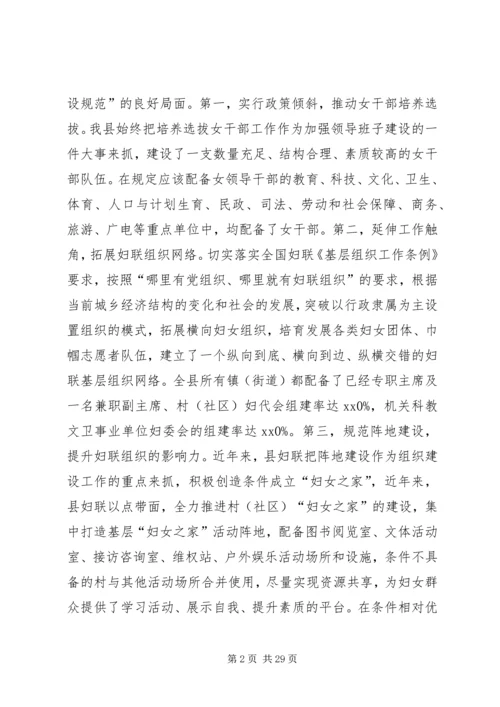 设规范”的良好局面。第一，实行政策倾斜，推动女干部培养选拔。我县始终把培养选拔女干部工作作为加强领导班子建设的一件大事来抓，建设了一支数量充足、结构合理、素质较高的女干部队伍。在规定应该配备女领导干部的教育、科技、文化、卫生、体育、人口与计划生育、民政、司法、劳动和社会保障、商务、旅游、广电等重点单位中，均配备了女干部。第二，延伸工作触角，拓展妇联组织网络。切实落实全国妇联《基层组织工作条例》要求，按照“哪里有党组织、哪里就有妇联组织”的要求，根据当前城乡经济结构的变化和社会的发展，突破以行政隶属为主设置组织的模式，拓展横向妇女组织，培育发展各类妇女团体、巾帼志愿者队伍，建立了一个纵向到底、横向到边、纵横交错的妇联基层组织网络。全县所有镇（街道）都配备了已经专职主席及一名兼职副主席、村（社区）妇代会组建率达 xx0%，机关科教文卫事业单位妇委会的组建率达 xx0%。第三，规范阵地建设，提升妇联组织的影响力。近年来，县妇联把阵地建设作为组织建设工作的重点来抓，积极创造条件成立“妇女之家”，近年来，县妇联以点带面，全力推进村（社区）“妇女之家”的建设，集中打造基层“妇女之家”活动阵地，配备图书阅览室、文体活动室、接访咨询室、维权站、户外娱乐活动场所和设施，条件不具备的村与其他活动场所合并使用，尽量实现资源共享，为妇女群众提供了学习活动、展示自我、提升素质的平台。在条件相对优

第 2 页 共 29 页